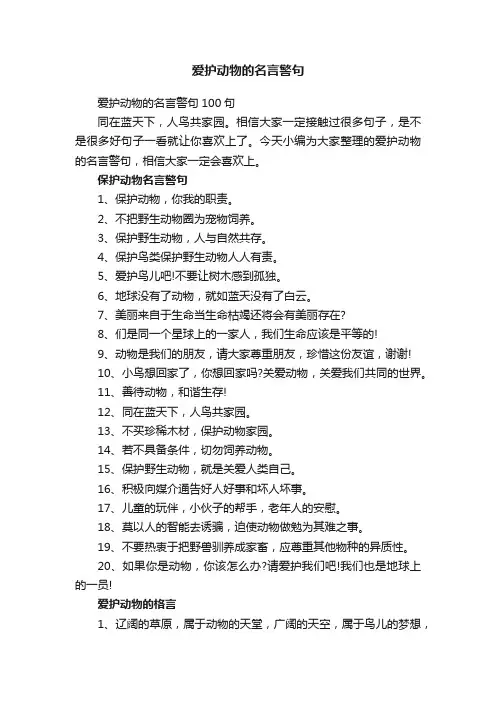 爱护动物的名言警句

爱护动物的名言警句 100 句

同在蓝天下，人鸟共家园。相信大家一定接触过很多句子，是不是很多好句子一看就让你喜欢上了。今天小编为大家整理的爱护动物的名言警句，相信大家一定会喜欢上。

保护动物名言警句

1、保护动物，你我的职责。

2、不把野生动物圈为宠物饲养。

3、保护野生动物，人与自然共存。

4、保护鸟类保护野生动物人人有责。

5、爱护鸟儿吧!不要让树木感到孤独。

6、地球没有了动物，就如蓝天没有了白云。

7、美丽来自于生命当生命枯竭还将会有美丽存在?

8、们是同一个星球上的一家人，我们生命应该是平等的!

9、动物是我们的朋友，请大家尊重朋友，珍惜这份友谊，谢谢!

10、小鸟想回家了，你想回家吗?关爱动物，关爱我们共同的世界。

11、善待动物，和谐生存!

12、同在蓝天下，人鸟共家园。

13、不买珍稀木材，保护动物家园。

14、若不具备条件，切勿饲养动物。

15、保护野生动物，就是关爱人类自己。

16、积极向媒介通告好人好事和坏人坏事。

17、儿童的玩伴，小伙子的帮手，老年人的安慰。

18、莫以人的智能去诱骗，迫使动物做勉为其难之事。

19、不要热衷于把野兽驯养成家畜，应尊重其他物种的异质性。

20、如果你是动物，你该怎么办?请爱护我们吧!我们也是地球上的一员!

爱护动物的格言

1、辽阔的草原，属于动物的天堂，广阔的天空，属于鸟儿的梦想，